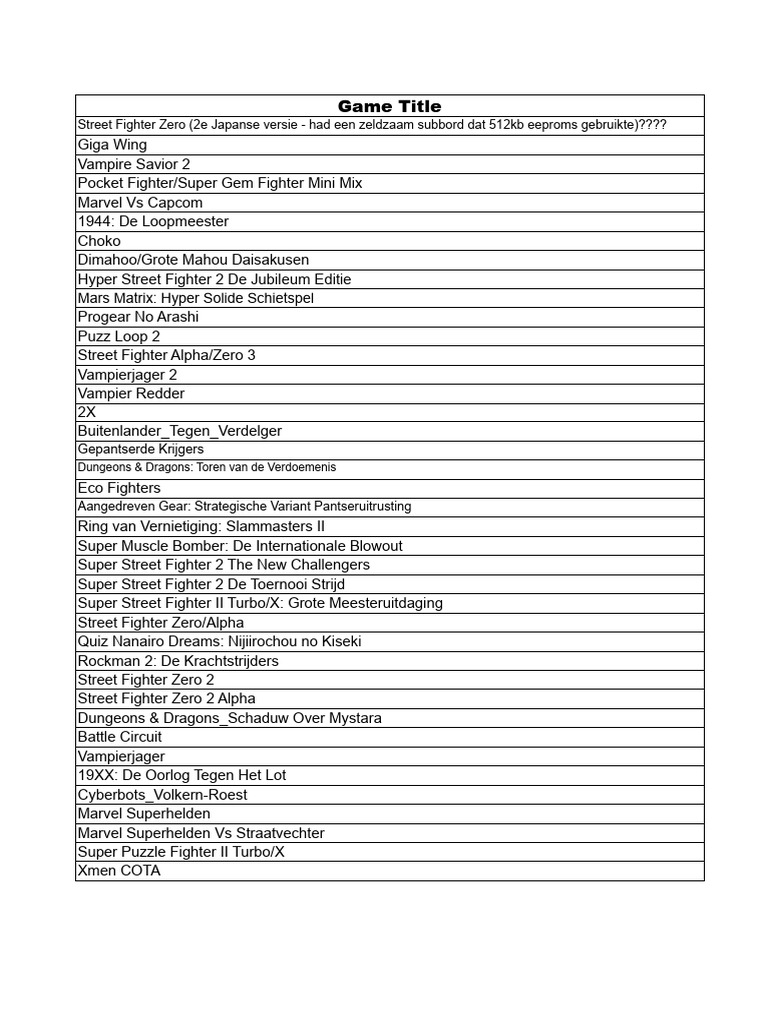 | Game Title |
|---|
| Street Fighter Zero (2e Japanse versie - had een zeldzaam subbord dat 512kb eeproms gebruikte)???? |
| Giga Wing |
| Vampire Savior 2 |
| Pocket Fighter/Super Gem Fighter Mini Mix |
| Marvel Vs Capcom |
| 1944: De Loopmeester |
| Choko |
| Dimahoo/Grote Mahou Daisakusen |
| Hyper Street Fighter 2 De Jubileum Editie |
| Mars Matrix: Hyper Solide Schietspel |
| Progear No Arashi |
| Puzz Loop 2 |
| Street Fighter Alpha/Zero 3 |
| Vampierjager 2 |
| Vampier Redder |
| 2X |
| Buitenlander_Tegen_Verdelger |
| Gepantserde Krijgers |
| Dungeons & Dragons: Toren van de Verdoemenis |
| Eco Fighters |
| Aangedreven Gear: Strategische Variant Pantseruitrusting |
| Ring van Vernietiging: Slammasters II |
| Super Muscle Bomber: De Internationale Blowout |
| Super Street Fighter 2 The New Challengers |
| Super Street Fighter 2 De Toernooi Strijd |
| Super Street Fighter II Turbo/X: Grote Meesteruitdaging |
| Street Fighter Zero/Alpha |
| Quiz Nanairo Dreams: Nijiirochou no Kiseki |
| Rockman 2: De Krachtstrijders |
| Street Fighter Zero 2 |
| Street Fighter Zero 2 Alpha |
| Dungeons & Dragons_Schaduw Over Mystara |
| Battle Circuit |
| Vampierjager |
| 19XX: De Oorlog Tegen Het Lot |
| Cyberbots_Volkern-Roest |
| Marvel Superhelden |
| Marvel Superhelden Vs Straatvechter |
| Super Puzzle Fighter II Turbo/X |
| Xmen COTA |